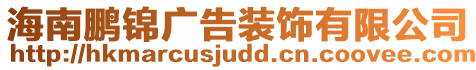 海南鹏锦广告装饰有限公司
http://hkmarcusjudd.cn.coovee.com